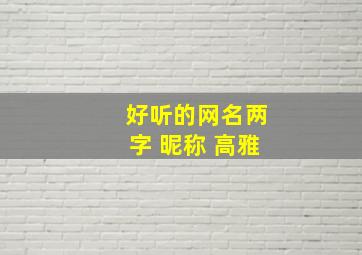 好听的网名两字 昵称 高雅